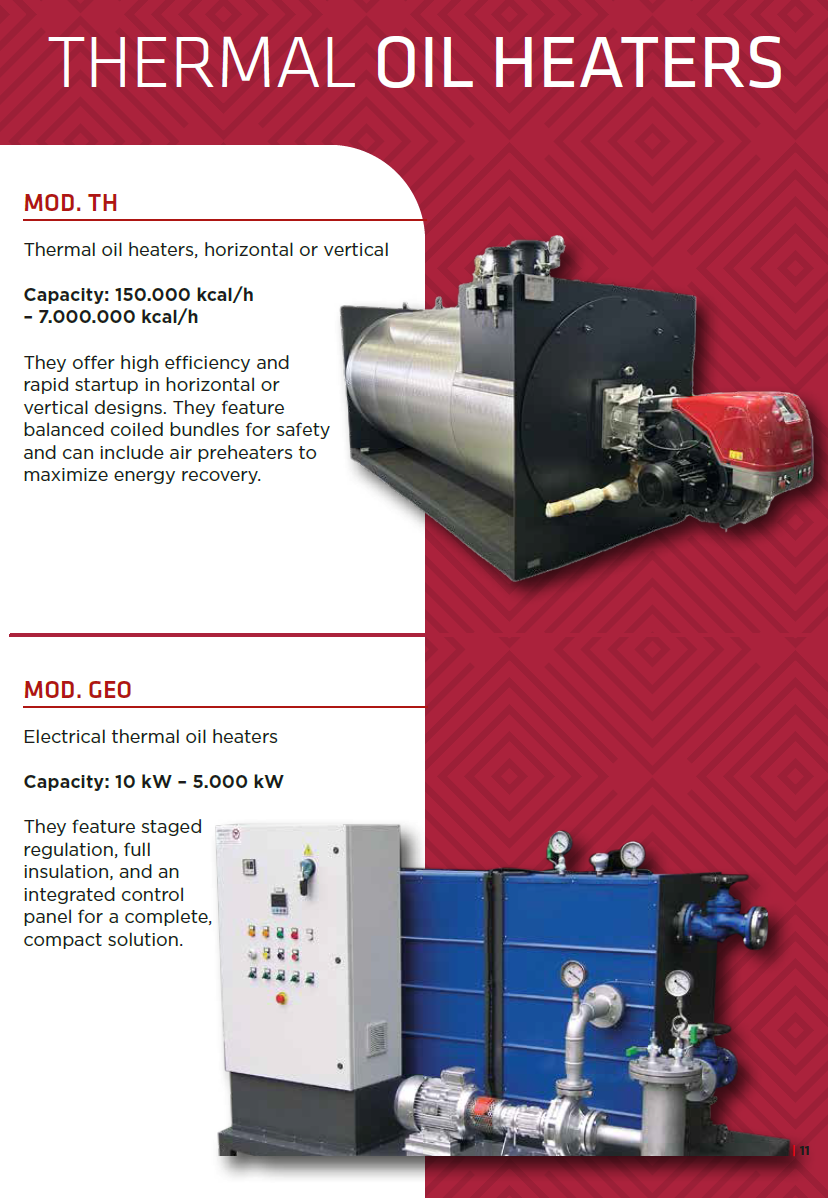 THERMAL OIL HEATERS

MOD. TH

Thermal oil heaters, horizontal or vertical

Capacity: 150.000 kcal/h – 7.000.000 kcal/h

They offer high efficiency and rapid startup in horizontal or vertical designs. They feature balanced coiled bundles for safety and can include air preheaters to maximize energy recovery.

MOD. GEO

Electrical thermal oil heaters

Capacity: 10 kW – 5.000 kW

They feature staged regulation, full insulation, and an integrated control panel for a complete, compact solution.

11